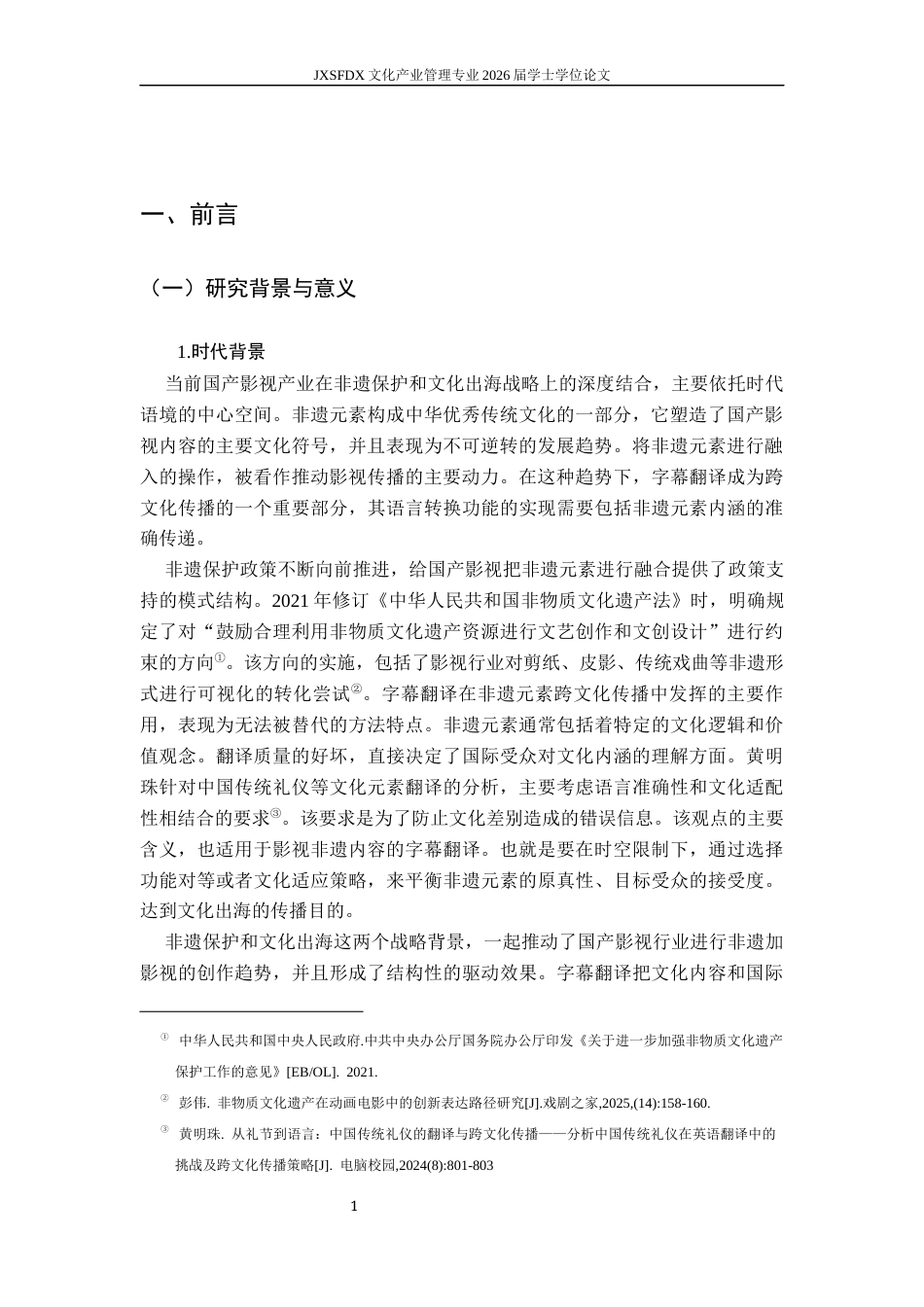 JXSFDX文化产业管理专业2026届学士学位论文

一、前言

（一）研究背景与意义

1.时代背景

当前国产影视产业在非遗保护和文化出海战略上的深度结合，主要依托时代语境的中心空间。非遗元素构成中华优秀传统文化的一部分，它塑造了国产影视内容的主要文化符号，并且表现为不可逆转的发展趋势。将非遗元素进行融入的操作，被看作推动影视传播的主要动力。在这种趋势下，字幕翻译成为跨文化传播的一个重要部分，其语言转换功能的实现需要包括非遗元素内涵的准确传递。

非遗保护政策不断向前推进，给国产影视把非遗元素进行融合提供了政策支持的模式结构。2021年修订《中华人民共和国非物质文化遗产法》时，明确规定了对“鼓励合理利用非物质文化遗产资源进行文艺创作和文创设计”进行约束的方向$^{①}$。该方向的实施，包括了影视行业对剪纸、皮影、传统戏曲等非遗形式进行可视化的转化尝试$^{②}$。字幕翻译在非遗元素跨文化传播中发挥的主要作用，表现为无法被替代的方法特点。非遗元素通常包括着特定的文化逻辑和价值观念。翻译质量的好坏，直接决定了国际受众对文化内涵的理解方面。黄明珠针对中国传统礼仪等文化元素翻译的分析，主要考虑语言准确性和文化适配性相结合的要求$^{③}$。该要求是为了防止文化差别造成的错误信息。该观点的主要含义，也适用于影视非遗内容的字幕翻译。也就是要在时空限制下，通过选择功能对等或者文化适应策略，来平衡非遗元素的原真性、目标受众的接受度。达到文化出海的传播目的。

非遗保护和文化出海这两个战略背景，一起推动了国产影视行业进行非遗加影视的创作趋势，并且形成了结构性的驱动效果。字幕翻译把文化内容和国际

$^{①}$ 中华人民共和国中央人民政府.中共中央办公厅国务院办公厅印发《关于进一步加强非物质文化遗产保护工作的意见》[EB/OL]. 2021.

$^{②}$ 彭伟. 非物质文化遗产在动画电影中的创新表达路径研究[J].戏剧之家,2025,(14):158-160.

$^{③}$ 黄明珠. 从礼节到语言：中国传统礼仪的翻译与跨文化传播——分析中国传统礼仪在英语翻译中的挑战及跨文化传播策略[J]. 电脑校园,2024(8):801-803

1